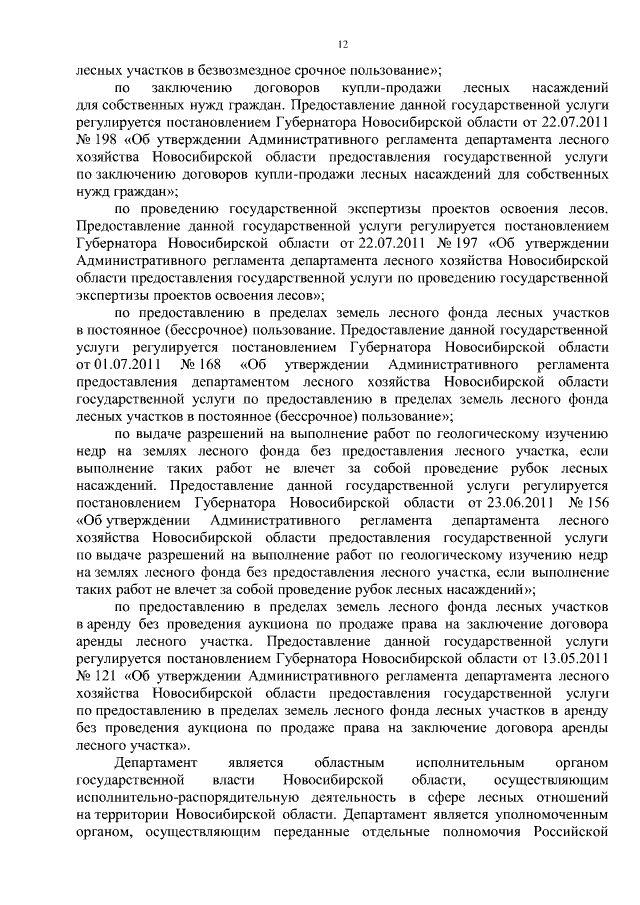 12

лесных участков в безвозмездное срочное пользование»;

по заключению договоров купли-продажи лесных насаждений для собственных нужд граждан. Предоставление данной государственной услуги регулируется постановлением Губернатора Новосибирской области от 22.07.2011 № 198 «Об утверждении Административного регламента департамента лесного хозяйства Новосибирской области предоставления государственной услуги по заключению договоров купли-продажи лесных насаждений для собственных нужд граждан»;

по проведению государственной экспертизы проектов освоения лесов. Предоставление данной государственной услуги регулируется постановлением Губернатора Новосибирской области от 22.07.2011 № 197 «Об утверждении Административного регламента департамента лесного хозяйства Новосибирской области предоставления государственной услуги по проведению государственной экспертизы проектов освоения лесов»;

по предоставлению в пределах земель лесного фонда лесных участков в постоянное (бессрочное) пользование. Предоставление данной государственной услуги регулируется постановлением Губернатора Новосибирской области от 01.07.2011 № 168 «Об утверждении Административного регламента предоставления департаментом лесного хозяйства Новосибирской области государственной услуги по предоставлению в пределах земель лесного фонда лесных участков в постоянное (бессрочное) пользование»;

по выдаче разрешений на выполнение работ по геологическому изучению недр на землях лесного фонда без предоставления лесного участка, если выполнение таких работ не влечет за собой проведение рубок лесных насаждений. Предоставление данной государственной услуги регулируется постановлением Губернатора Новосибирской области от 23.06.2011 № 156 «Об утверждении Административного регламента департамента лесного хозяйства Новосибирской области предоставления государственной услуги по выдаче разрешений на выполнение работ по геологическому изучению недр на землях лесного фонда без предоставления лесного участка, если выполнение таких работ не влечет за собой проведение рубок лесных насаждений»;

по предоставлению в пределах земель лесного фонда лесных участков в аренду без проведения аукциона по продаже права на заключение договора аренды лесного участка. Предоставление данной государственной услуги регулируется постановлением Губернатора Новосибирской области от 13.05.2011 № 121 «Об утверждении Административного регламента департамента лесного хозяйства Новосибирской области предоставления государственной услуги по предоставлению в пределах земель лесного фонда лесных участков в аренду без проведения аукциона по продаже права на заключение договора аренды лесного участка».

Департамент является областным исполнительным органом государственной власти Новосибирской области, осуществляющим исполнительно-распорядительную деятельность в сфере лесных отношений на территории Новосибирской области. Департамент является уполномоченным органом, осуществляющим переданные отдельные полномочия Российской